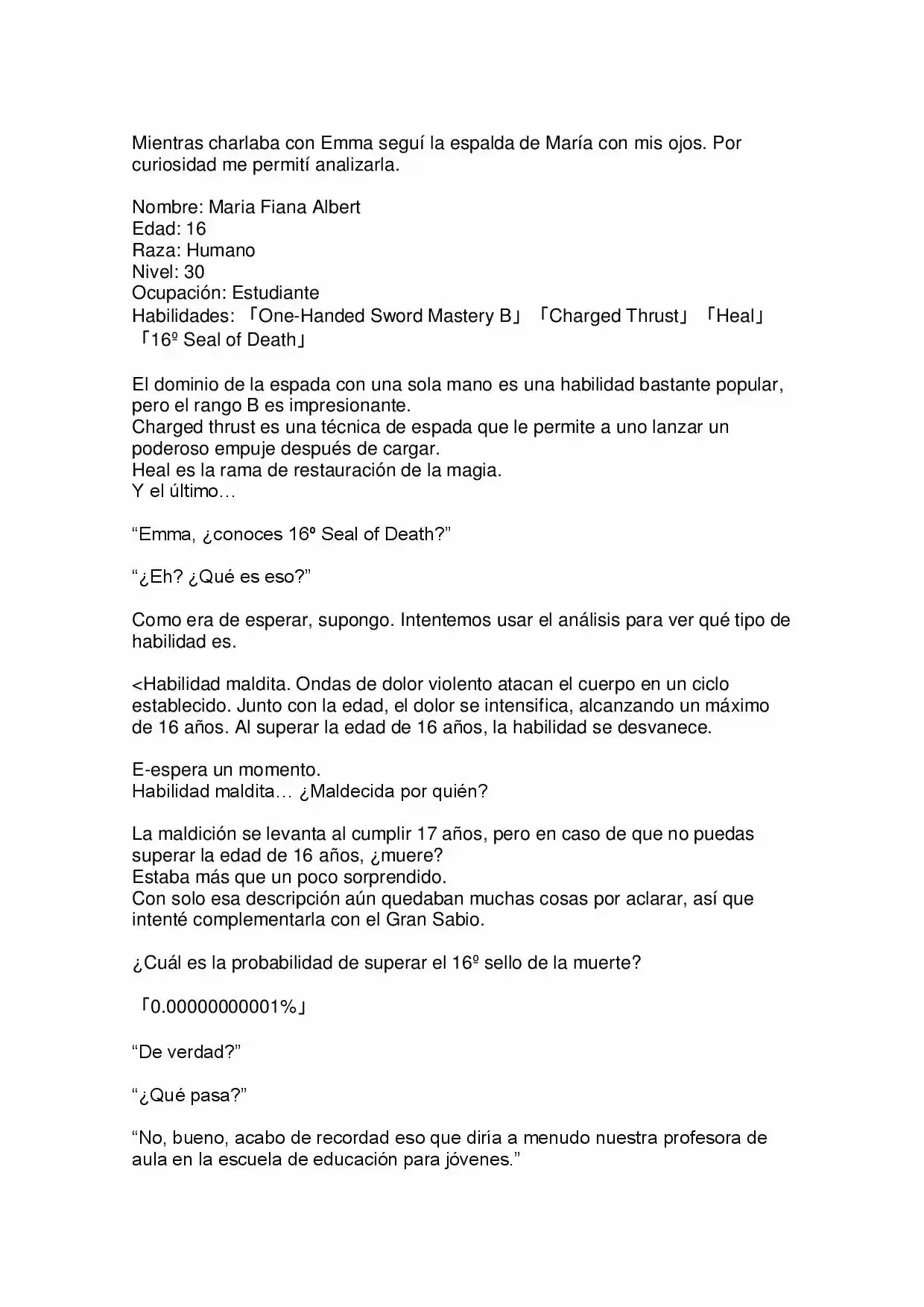 Mientras charlaba con Emma seguí la espalda de María con mis ojos. Por curiosidad me permití analizarla.

Nombre: Maria Fiana Albert
Edad: 16
Raza: Humano
Nivel: 30
Ocupación: Estudiante
Habilidades: 「One-Handed Sword Mastery B」 「Charged Thrust」 「Heal」 「16º Seal of Death」

El dominio de la espada con una sola mano es una habilidad bastante popular, pero el rango B es impresionante.
Charged thrust es una técnica de espada que le permite a uno lanzar un poderoso empuje después de cargar.
Heal es la rama de restauración de la magia.
Y el último…

"Emma, ¿conoces 16º Seal of Death?"

"¿Eh? ¿Qué es eso?"

Como era de esperar, supongo. Intentemos usar el análisis para ver qué tipo de habilidad es.

<Habilidad maldita. Ondas de dolor violento atacan el cuerpo en un ciclo establecido. Junto con la edad, el dolor se intensifica, alcanzando un máximo de 16 años. Al superar la edad de 16 años, la habilidad se desvanece.

E-espera un momento.
Habilidad maldita… ¿Maldecida por quién?

La maldición se levanta al cumplir 17 años, pero en caso de que no puedas superar la edad de 16 años, ¿muere?
Estaba más que un poco sorprendido.
Con solo esa descripción aún quedaban muchas cosas por aclarar, así que intenté complementarla con el Gran Sabio.

¿Cuál es la probabilidad de superar el 16º sello de la muerte?

「0.00000000001%」

"De verdad?"

"¿Qué pasa?"

"No, bueno, acabo de recordad eso que diría a menudo nuestra profesora de aula en la escuela de educación para jóvenes."